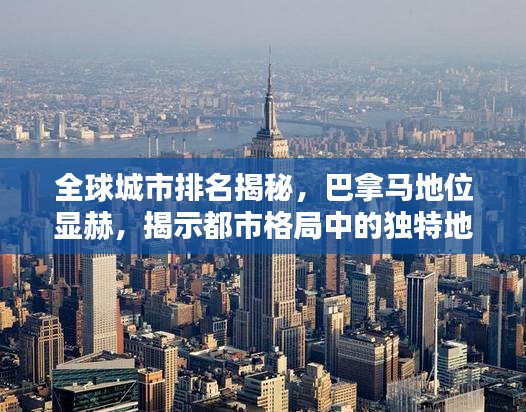 全球城市排名揭秘，巴拿马地位显赫，揭示都市格局中的独特地